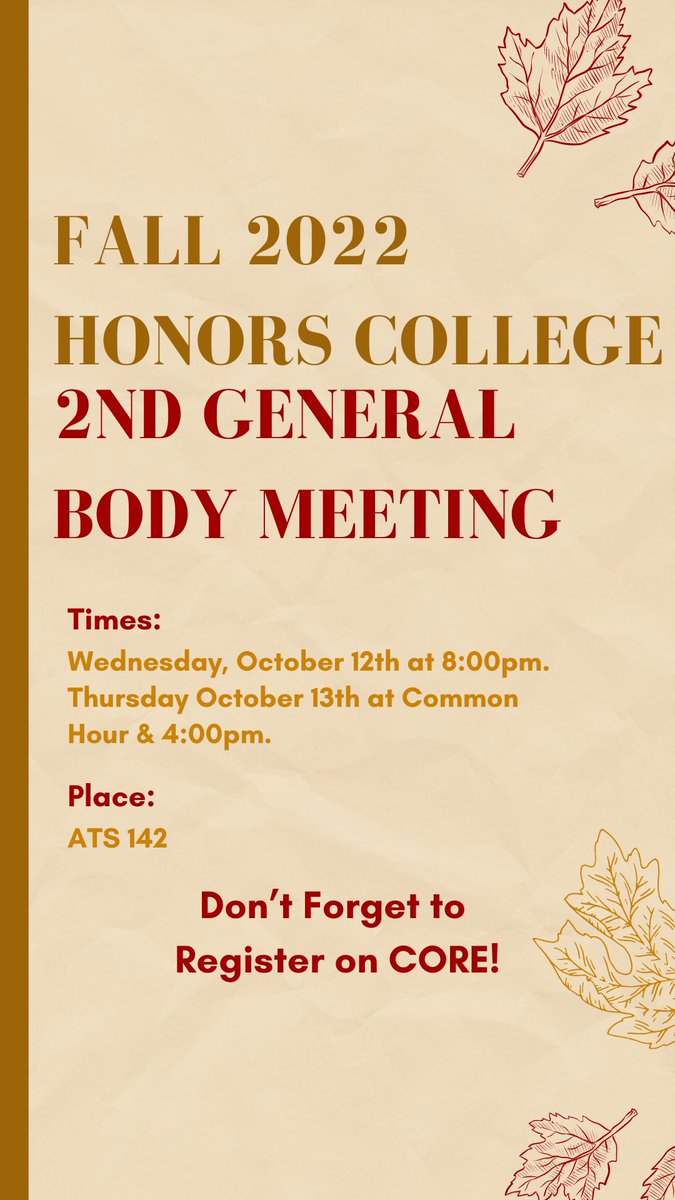 FALL 2022
HONORS COLLEGE
2ND GENERAL
BODY MEETING

Times:
Wednesday, October 12th at 8:00pm.
Thursday October 13th at Common Hour & 4:00pm.

Place:
ATS 142

Don't Forget to
Register on CORE!